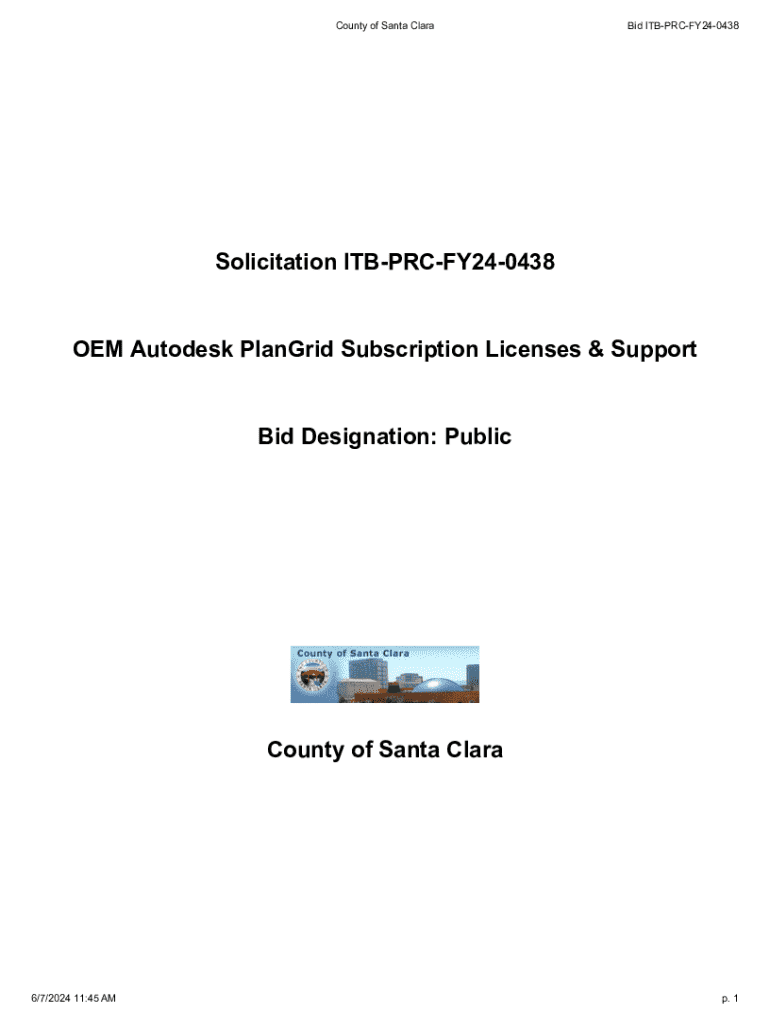 County of Santa Clara

Bid ITB-PRC-FY24-0438

Solicitation ITB-PRC-FY24-0438

OEM Autodesk PlanGrid Subscription Licenses & Support

Bid Designation: Public

County of Santa Clara

County of Santa Clara

6/7/2024 11:45 AM

p. 1